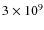 $3 \times 10^9$